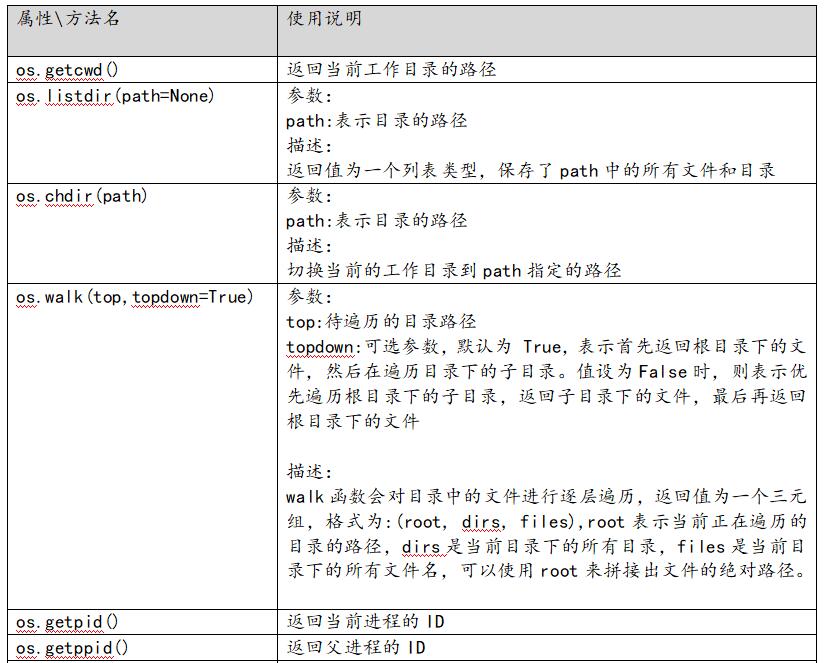 | 属性\方法名 | 使用说明 |
|---|---|
| os.getcwd() | 返回当前工作目录的路径 |
| os.listdir(path=None) | 参数：<br>path:表示目录的路径<br>描述：<br>返回值为一个列表类型，保存了 path 中的所有文件和目录 |
| os.chdir(path) | 参数：<br>path:表示目录的路径<br>描述：<br>切换当前的工作目录到 path 指定的路径 |
| os.walk(top,topdown=True) | 参数：<br>top:待遍历的目录路径<br>topdown:可选参数，默认为 True，表示首先返回根目录下的文件，然后在遍历目录下的子目录。值设为 False 时，则表示优先遍历根目录下的子目录，返回子目录下的文件，最后再返回根目录下的文件<br><br>描述：<br>walk 函数会对目录中的文件进行逐层遍历，返回值为一个三元组，格式为:(root, dirs, files),root 表示当前正在遍历的目录的路径，dirs 是当前目录下的所有目录，files 是当前目录下的所有文件名，可以使用 root 来拼接出文件的绝对路径。 |
| os.getpid() | 返回当前进程的 ID |
| os.getppid() | 返回父进程的 ID |